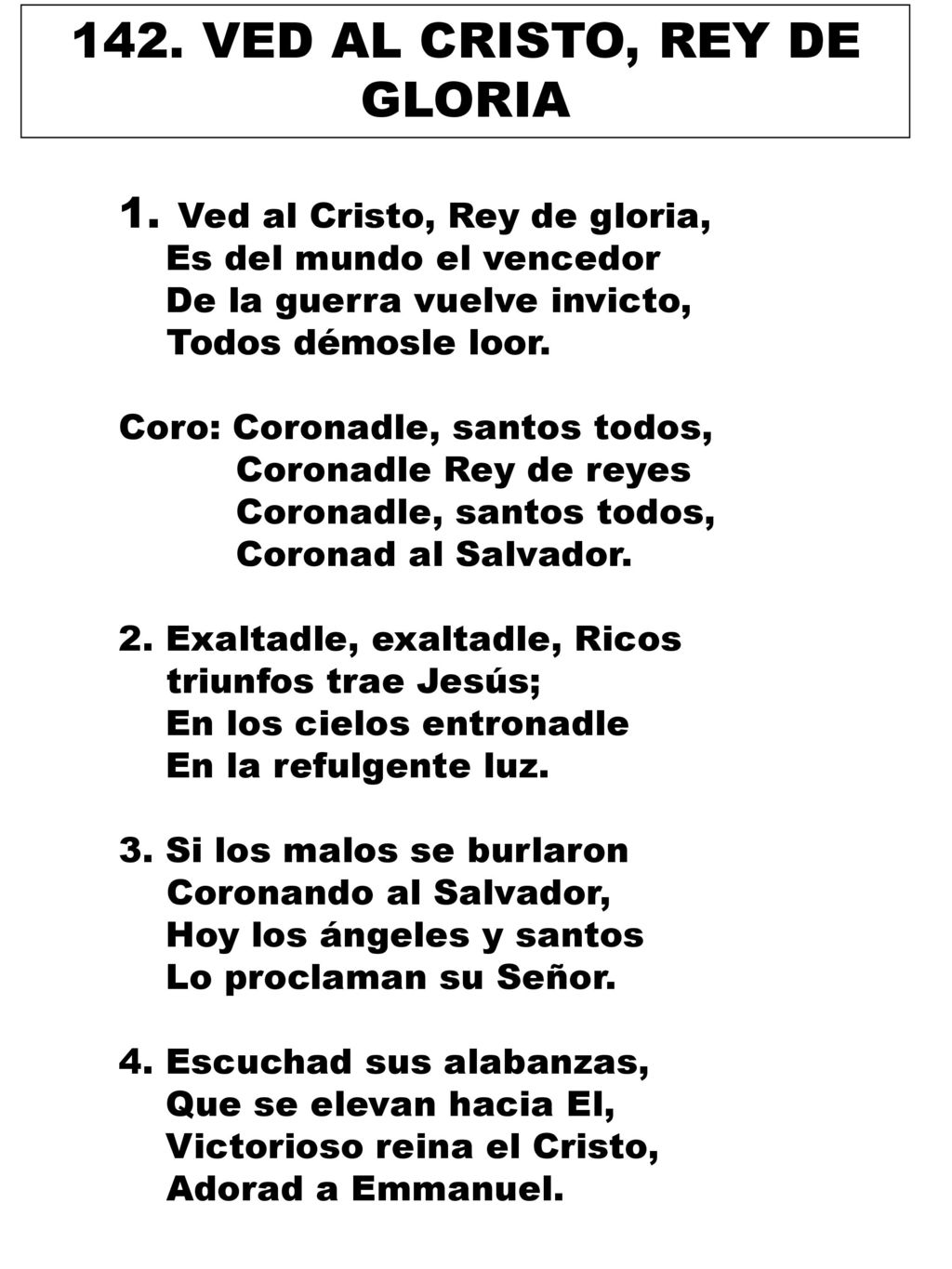 142. VED AL CRISTO, REY DE GLORIA

1. Ved al Cristo, Rey de gloria,
Es del mundo el vencedor
De la guerra vuelve invicto,
Todos démosle loor.

Coro: Coronadle, santos todos,
Coronadle Rey de reyes
Coronadle, santos todos,
Coronad al Salvador.

2. Exaltadle, exaltadle, Ricos triunfos trae Jesús;
En los cielos entronadle
En la refulgente luz.

3. Si los malos se burlaron
Coronando al Salvador,
Hoy los ángeles y santos
Lo proclaman su Señor.

4. Escuchad sus alabanzas,
Que se elevan hacia El,
Victorioso reina el Cristo,
Adorad a Emmanuel.